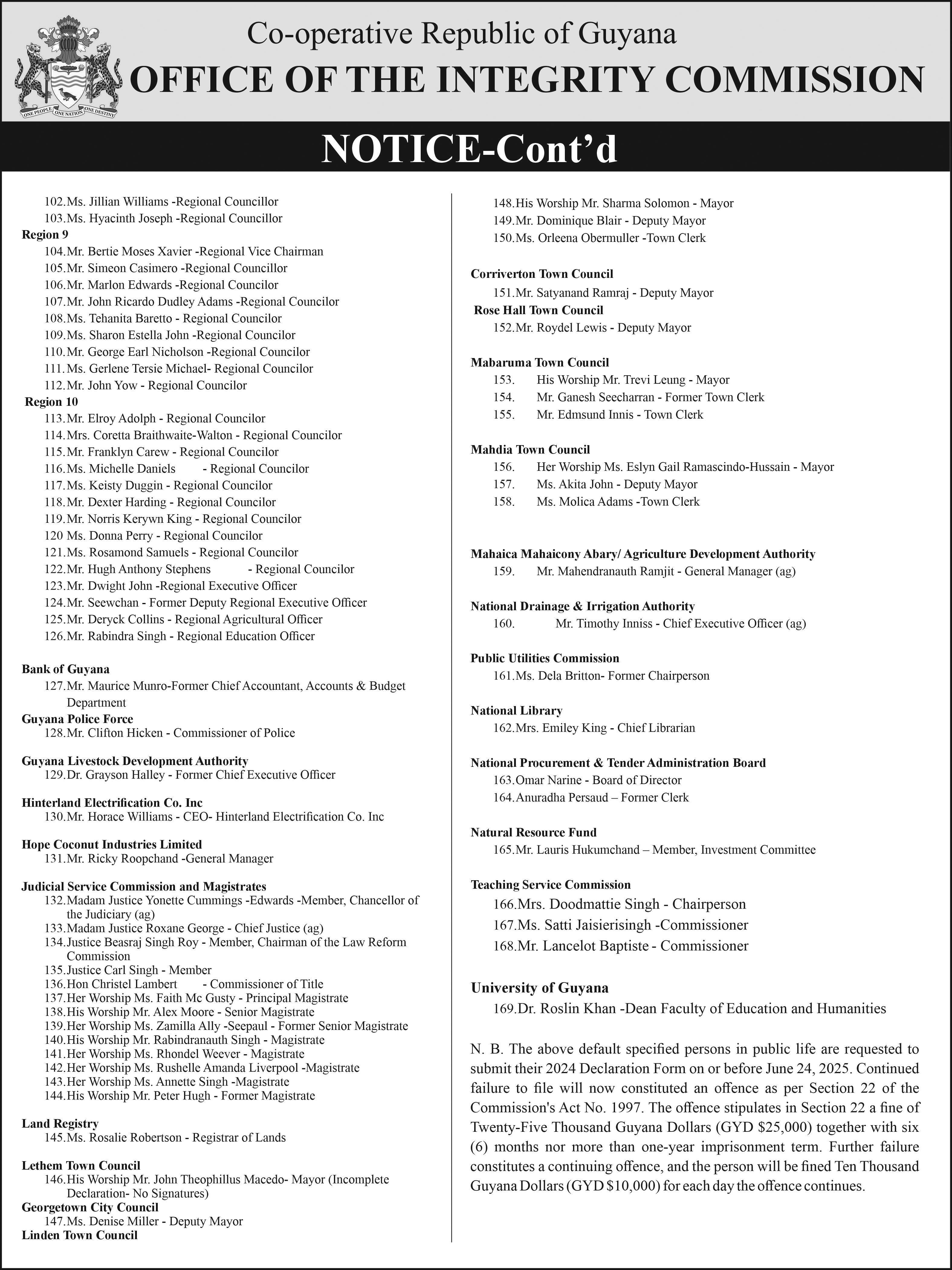 ONE PEOPLE ONE NATION ONE DESTINY

Co-operative Republic of Guyana
OFFICE OF THE INTEGRITY COMMISSION

NOTICE-Cont'd

102. Ms. Jillian Williams -Regional Councillor
103. Ms. Hyacinth Joseph -Regional Councillor
Region 9
104. Mr. Bertie Moses Xavier -Regional Vice Chairman
105. Mr. Simeon Casimero -Regional Councillor
106. Mr. Marlon Edwards -Regional Councilor
107. Mr. John Ricardo Dudley Adams -Regional Councilor
108. Ms. Tehanita Baretto - Regional Councilor
109. Ms. Sharon Estella John -Regional Councilor
110. Mr. George Earl Nicholson -Regional Councilor
111. Ms. Gerlene Tersie Michael- Regional Councilor
112. Mr. John Yow - Regional Councilor
Region 10
113. Mr. Elroy Adolph - Regional Councilor
114. Mrs. Coretta Braithwaite-Walton - Regional Councilor
115. Mr. Franklyn Carew - Regional Councilor
116. Ms. Michelle Daniels - Regional Councilor
117. Ms. Keisty Duggin - Regional Councilor
118. Mr. Dexter Harding - Regional Councilor
119. Mr. Norris Kerywn King - Regional Councilor
120 Ms. Donna Perry - Regional Councilor
121. Ms. Rosamond Samuels - Regional Councilor
122. Mr. Hugh Anthony Stephens - Regional Councilor
123. Mr. Dwight John -Regional Executive Officer
124. Mr. Seewchan - Former Deputy Regional Executive Officer
125. Mr. Deryck Collins - Regional Agricultural Officer
126. Mr. Rabindra Singh - Regional Education Officer

Bank of Guyana
127. Mr. Maurice Munro-Former Chief Accountant, Accounts & Budget Department
Guyana Police Force
128. Mr. Clifton Hicken - Commissioner of Police

Guyana Livestock Development Authority
129. Dr. Grayson Halley - Former Chief Executive Officer

Hinterland Electrification Co. Inc
130. Mr. Horace Williams - CEO- Hinterland Electrification Co. Inc

Hope Coconut Industries Limited
131. Mr. Ricky Roopchand -General Manager

Judicial Service Commission and Magistrates
132. Madam Justice Yonette Cummings -Edwards -Member, Chancellor of the Judiciary (ag)
133. Madam Justice Roxane George - Chief Justice (ag)
134. Justice Beasraj Singh Roy - Member, Chairman of the Law Reform Commission
135. Justice Carl Singh - Member
136. Hon Christel Lambert - Commissioner of Title
137. Her Worship Ms. Faith Mc Gusty - Principal Magistrate
138. His Worship Mr. Alex Moore - Senior Magistrate
139. Her Worship Ms. Zamilla Ally -Seepaul - Former Senior Magistrate
140. His Worship Mr. Rabindranauth Singh - Magistrate
141. Her Worship Ms. Rhondel Weever - Magistrate
142. Her Worship Ms. Rushelle Amanda Liverpool -Magistrate
143. Her Worship Ms. Annette Singh -Magistrate
144. His Worship Mr. Peter Hugh - Former Magistrate

Land Registry
145. Ms. Rosalie Robertson - Registrar of Lands

Lethem Town Council
146. His Worship Mr. John Theophillus Macedo- Mayor (Incomplete Declaration- No Signatures)
Georgetown City Council
147. Ms. Denise Miller - Deputy Mayor
Linden Town Council
148. His Worship Mr. Sharma Solomon - Mayor
149. Mr. Dominique Blair - Deputy Mayor
150. Ms. Orleena Obermuller -Town Clerk

Corriverton Town Council
151. Mr. Satyanand Ramraj - Deputy Mayor
Rose Hall Town Council
152. Mr. Roydel Lewis - Deputy Mayor

Mabaruma Town Council
153. His Worship Mr. Trevi Leung - Mayor
154. Mr. Ganesh Seecharran - Former Town Clerk
155. Mr. Edmsund Innis - Town Clerk

Mahdia Town Council
156. Her Worship Ms. Eslyn Gail Ramascindo-Hussain - Mayor
157. Ms. Akita John - Deputy Mayor
158. Ms. Molica Adams -Town Clerk

Mahaica Mahaicony Abary/ Agriculture Development Authority
159. Mr. Mahendranauth Ramjit - General Manager (ag)

National Drainage & Irrigation Authority
160. Mr. Timothy Inniss - Chief Executive Officer (ag)

Public Utilities Commission
161. Ms. Dela Britton- Former Chairperson

National Library
162. Mrs. Emiley King - Chief Librarian

National Procurement & Tender Administration Board
163. Omar Narine - Board of Director
164. Anuradha Persaud – Former Clerk

Natural Resource Fund
165. Mr. Lauris Hukumchand – Member, Investment Committee

Teaching Service Commission
166. Mrs. Doodmattie Singh - Chairperson
167. Ms. Satti Jaisierisingh -Commissioner
168. Mr. Lancelot Baptiste - Commissioner

University of Guyana
169. Dr. Roslin Khan -Dean Faculty of Education and Humanities

N. B. The above default specified persons in public life are requested to submit their 2024 Declaration Form on or before June 24, 2025. Continued failure to file will now constituted an offence as per Section 22 of the Commission's Act No. 1997. The offence stipulates in Section 22 a fine of Twenty-Five Thousand Guyana Dollars (GYD $25,000) together with six (6) months nor more than one-year imprisonment term. Further failure constitutes a continuing offence, and the person will be fined Ten Thousand Guyana Dollars (GYD $10,000) for each day the offence continues.